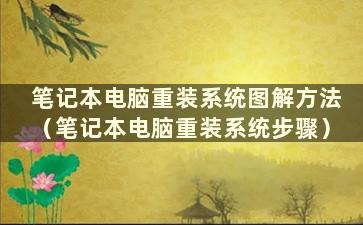 笔记本电脑重装系统图解方法（笔记本电脑重装系统步骤）